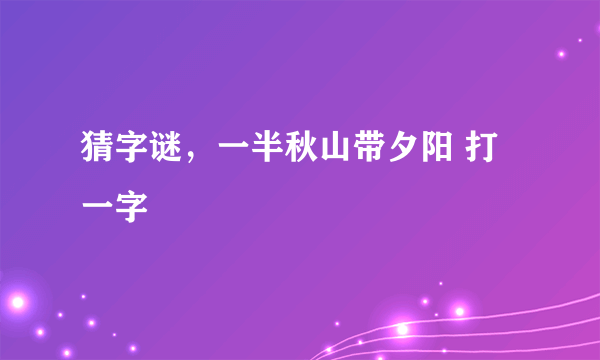 猜字谜，一半秋山带夕阳 打一字